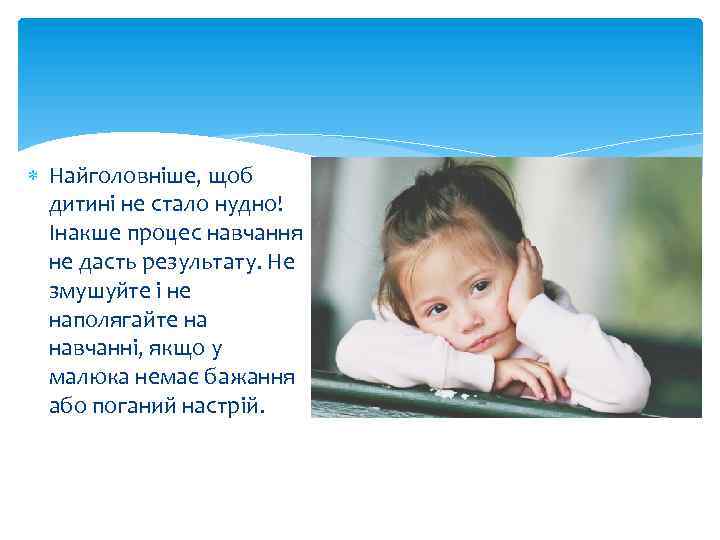 Найголовніше, щоб дитині не стало нудно! Інакше процес навчання не дасть результату. Не змушуйте і не наполягайте на навчанні, якщо у малюка немає бажання або поганий настрій.